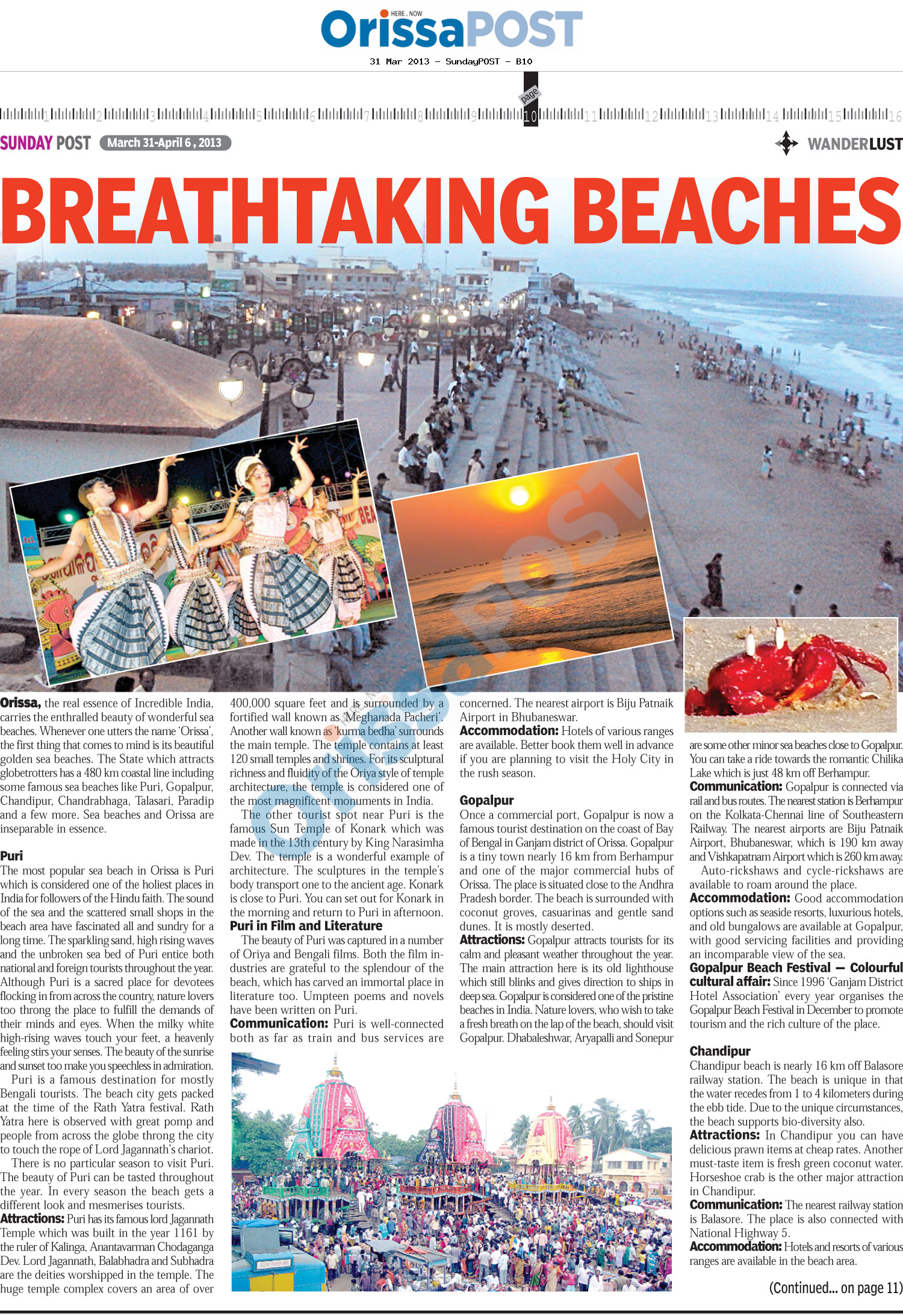 HERE . NOW
OrissaPOST

31 Mar 2013 - SundayPOST - B10

page
1 2 3 4 5 6 7 8 9 10 11 12 13 14 15 16

SUNDAY POST March 31-April 6 , 2013

WANDERLUST

BREATHTAKING BEACHES

Orissa, the real essence of Incredible India, carries the enthralled beauty of wonderful sea beaches. Whenever one utters the name 'Orissa', the first thing that comes to mind is its beautiful golden sea beaches. The State which attracts globetrotters has a 480 km coastal line including some famous sea beaches like Puri, Gopalpur, Chandipur, Chandrabhaga, Talasari, Paradip and a few more. Sea beaches and Orissa are inseparable in essence.

Puri
The most popular sea beach in Orissa is Puri which is considered one of the holiest places in India for followers of the Hindu faith. The sound of the sea and the scattered small shops in the beach area have fascinated all and sundry for a long time. The sparkling sand, high rising waves and the unbroken sea bed of Puri entice both national and foreign tourists throughout the year. Although Puri is a sacred place for devotees flocking in from across the country, nature lovers too throng the place to fulfill the demands of their minds and eyes. When the milky white high-rising waves touch your feet, a heavenly feeling stirs your senses. The beauty of the sunrise and sunset too make you speechless in admiration.

Puri is a famous destination for mostly Bengali tourists. The beach city gets packed at the time of the Rath Yatra festival. Rath Yatra here is observed with great pomp and people from across the globe throng the city to touch the rope of Lord Jagannath's chariot.

There is no particular season to visit Puri. The beauty of Puri can be tasted throughout the year. In every season the beach gets a different look and mesmerises tourists.

Attractions: Puri has its famous lord Jagannath Temple which was built in the year 1161 by the ruler of Kalinga, Anantavarman Chodaganga Dev. Lord Jagannath, Balabhadra and Subhadra are the deities worshipped in the temple. The huge temple complex covers an area of over 400,000 square feet and is surrounded by a fortified wall known as 'Meghanada Pacheri'. Another wall known as 'kurma bedha' surrounds the main temple. The temple contains at least 120 small temples and shrines. For its sculptural richness and fluidity of the Oriya style of temple architecture, the temple is considered one of the most magnificent monuments in India.

The other tourist spot near Puri is the famous Sun Temple of Konark which was made in the 13th century by King Narasimha Dev. The temple is a wonderful example of architecture. The sculptures in the temple's body transport one to the ancient age. Konark is close to Puri. You can set out for Konark in the morning and return to Puri in afternoon.

Puri in Film and Literature
The beauty of Puri was captured in a number of Oriya and Bengali films. Both the film industries are grateful to the splendour of the beach, which has carved an immortal place in literature too. Umpteen poems and novels have been written on Puri.

Communication: Puri is well-connected both as far as train and bus services are concerned. The nearest airport is Biju Patnaik Airport in Bhubaneswar.

Accommodation: Hotels of various ranges are available. Better book them well in advance if you are planning to visit the Holy City in the rush season.

Gopalpur
Once a commercial port, Gopalpur is now a famous tourist destination on the coast of Bay of Bengal in Ganjam district of Orissa. Gopalpur is a tiny town nearly 16 km from Berhampur and one of the major commercial hubs of Orissa. The place is situated close to the Andhra Pradesh border. The beach is surrounded with coconut groves, casuarinas and gentle sand dunes. It is mostly deserted.

Attractions: Gopalpur attracts tourists for its calm and pleasant weather throughout the year. The main attraction here is its old lighthouse which still blinks and gives direction to ships in deep sea. Gopalpur is considered one of the pristine beaches in India. Nature lovers, who wish to take a fresh breath on the lap of the beach, should visit Gopalpur. Dhabaleshwar, Aryapalli and Sonepur are some other minor sea beaches close to Gopalpur. You can take a ride towards the romantic Chilika Lake which is just 48 km off Berhampur.

Communication: Gopalpur is connected via rail and bus routes. The nearest station is Berhampur on the Kolkata-Chennai line of Southeastern Railway. The nearest airports are Biju Patnaik Airport, Bhubaneswar, which is 190 km away and Vishkapatnam Airport which is 260 km away.

Auto-rickshaws and cycle-rickshaws are available to roam around the place.

Accommodation: Good accommodation options such as seaside resorts, luxurious hotels, and old bungalows are available at Gopalpur, with good servicing facilities and providing an incomparable view of the sea.

Gopalpur Beach Festival — Colourful cultural affair: Since 1996 'Ganjam District Hotel Association' every year organises the Gopalpur Beach Festival in December to promote tourism and the rich culture of the place.

Chandipur
Chandipur beach is nearly 16 km off Balasore railway station. The beach is unique in that the water recedes from 1 to 4 kilometers during the ebb tide. Due to the unique circumstances, the beach supports bio-diversity also.

Attractions: In Chandipur you can have delicious prawn items at cheap rates. Another must-taste item is fresh green coconut water. Horseshoe crab is the other major attraction in Chandipur.

Communication: The nearest railway station is Balasore. The place is also connected with National Highway 5.

Accommodation: Hotels and resorts of various ranges are available in the beach area.

(Continued... on page 11)

OrissaPOST